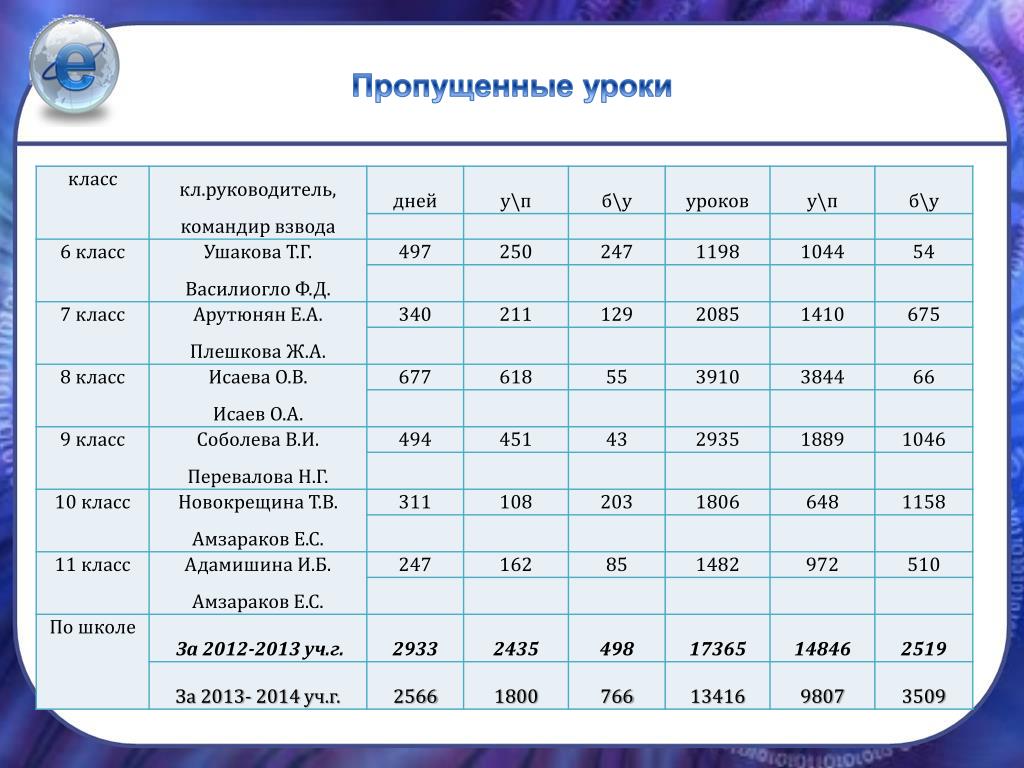 Пропущенные уроки

| класс | кл.руководитель, командир взвода | дней | у\п | б\у | уроков | у\п | б\у |
|---|---|---|---|---|---|---|---|
| 6 класс | Ушакова Т.Г. Василиогло Ф.Д. | 497 | 250 | 247 | 1198 | 1044 | 54 |
| 7 класс | Арутюнян Е.А. Плешкова Ж.А. | 340 | 211 | 129 | 2085 | 1410 | 675 |
| 8 класс | Исаева О.В. Исаев О.А. | 677 | 618 | 55 | 3910 | 3844 | 66 |
| 9 класс | Соболева В.И. Перевалова Н.Г. | 494 | 451 | 43 | 2935 | 1889 | 1046 |
| 10 класс | Новокрещина Т.В. Амзараков Е.С. | 311 | 108 | 203 | 1806 | 648 | 1158 |
| 11 класс | Адамишина И.Б. Амзараков Е.С. | 247 | 162 | 85 | 1482 | 972 | 510 |
| По школе | За 2012-2013 уч.г. | 2933 | 2435 | 498 | 17365 | 14846 | 2519 |
| | За 2013- 2014 уч.г. | 2566 | 1800 | 766 | 13416 | 9807 | 3509 |